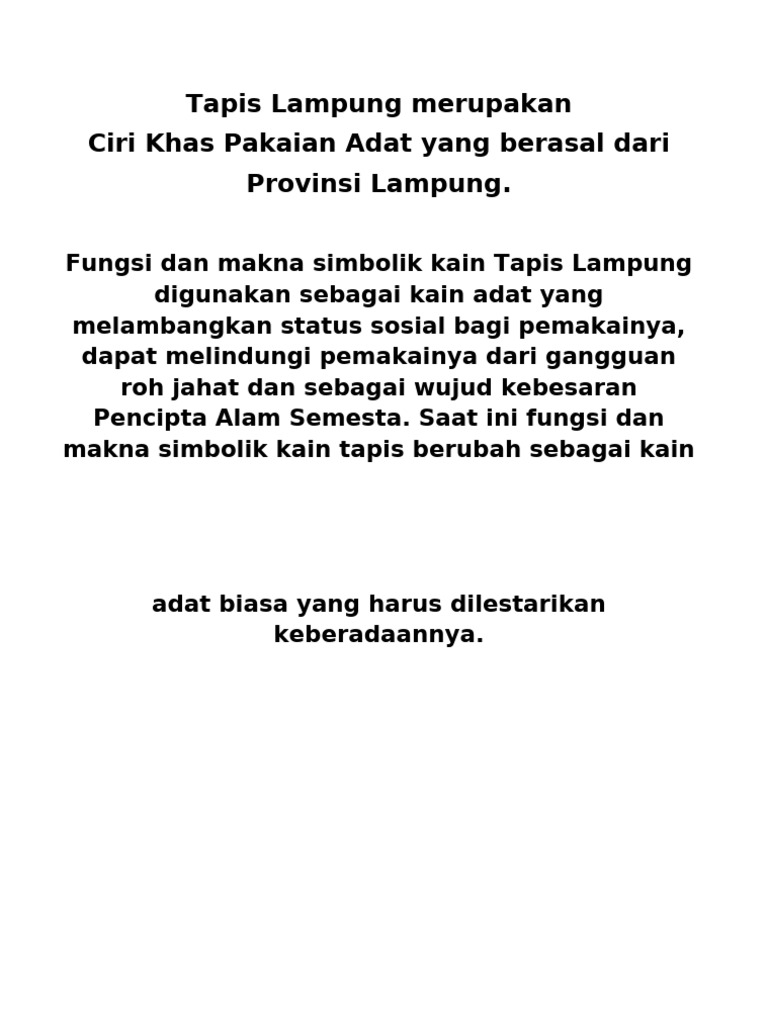 Tapis Lampung merupakan
Ciri Khas Pakaian Adat yang berasal dari
Provinsi Lampung.

Fungsi dan makna simbolik kain Tapis Lampung digunakan sebagai kain adat yang melambangkan status sosial bagi pemakainya, dapat melindungi pemakainya dari gangguan roh jahat dan sebagai wujud kebesaran Pencipta Alam Semesta. Saat ini fungsi dan makna simbolik kain tapis berubah sebagai kain

adat biasa yang harus dilestarikan keberadaannya.